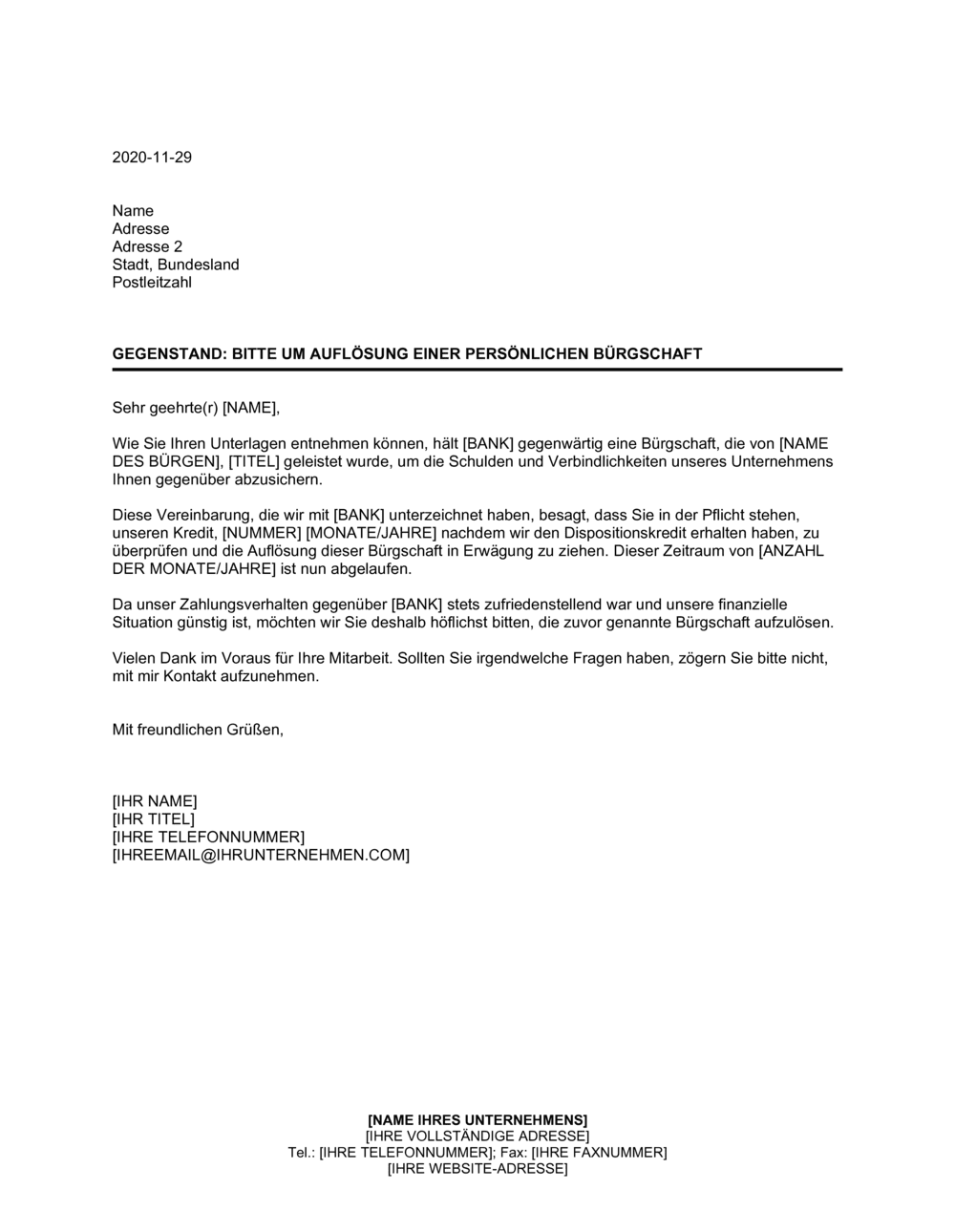 2020-11-29

Name
Adresse
Adresse 2
Stadt, Bundesland
Postleitzahl

GEGENSTAND: BITTE UM AUFLÖSUNG EINER PERSÖNLICHEN BÜRGSCHAFT

Sehr geehrte(r) [NAME],

Wie Sie Ihren Unterlagen entnehmen können, hält [BANK] gegenwärtig eine Bürgschaft, die von [NAME DES BÜRGEN], [TITEL] geleistet wurde, um die Schulden und Verbindlichkeiten unseres Unternehmens Ihnen gegenüber abzusichern.

Diese Vereinbarung, die wir mit [BANK] unterzeichnet haben, besagt, dass Sie in der Pflicht stehen, unseren Kredit, [NUMMER] [MONATE/JAHRE] nachdem wir den Dispositionskredit erhalten haben, zu überprüfen und die Auflösung dieser Bürgschaft in Erwägung zu ziehen. Dieser Zeitraum von [ANZAHL DER MONATE/JAHRE] ist nun abgelaufen.

Da unser Zahlungsverhalten gegenüber [BANK] stets zufriedenstellend war und unsere finanzielle Situation günstig ist, möchten wir Sie deshalb höflichst bitten, die zuvor genannte Bürgschaft aufzulösen.

Vielen Dank im Voraus für Ihre Mitarbeit. Sollten Sie irgendwelche Fragen haben, zögern Sie bitte nicht, mit mir Kontakt aufzunehmen.

Mit freundlichen Grüßen,

[IHR NAME]
[IHR TITEL]
[IHRE TELEFONNUMMER]
[IHREEMAIL@IHRUNTERNEHMEN.COM]

[NAME IHRES UNTERNEHMENS]
[IHRE VOLLSTÄNDIGE ADRESSE]
Tel.: [IHRE TELEFONNUMMER]; Fax: [IHRE FAXNUMMER]
[IHRE WEBSITE-ADRESSE]